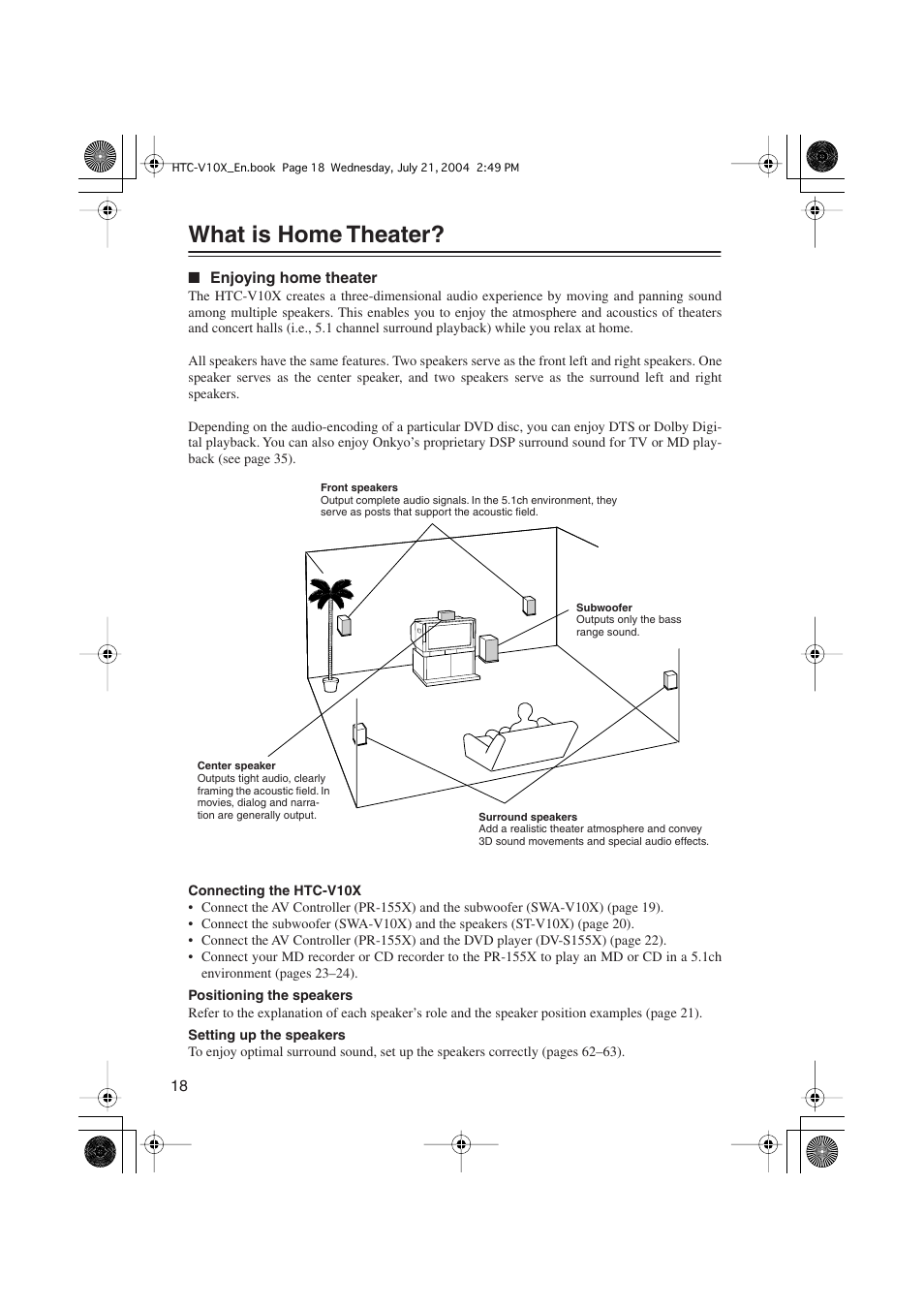 HTC-V10X_En.book Page 18 Wednesday, July 21, 2004 2:49 PM

What is Home Theater?

■ Enjoying home theater

The HTC-V10X creates a three-dimensional audio experience by moving and panning sound among multiple speakers. This enables you to enjoy the atmosphere and acoustics of theaters and concert halls (i.e., 5.1 channel surround playback) while you relax at home.

All speakers have the same features. Two speakers serve as the front left and right speakers. One speaker serves as the center speaker, and two speakers serve as the surround left and right speakers.

Depending on the audio-encoding of a particular DVD disc, you can enjoy DTS or Dolby Digital playback. You can also enjoy Onkyo's proprietary DSP surround sound for TV or MD playback (see page 35).

Front speakers
Output complete audio signals. In the 5.1ch environment, they serve as posts that support the acoustic field.

Subwoofer
Outputs only the bass range sound.

Center speaker
Outputs tight audio, clearly framing the acoustic field. In movies, dialog and narration are generally output.

Surround speakers
Add a realistic theater atmosphere and convey 3D sound movements and special audio effects.

Connecting the HTC-V10X
• Connect the AV Controller (PR-155X) and the subwoofer (SWA-V10X) (page 19).
• Connect the subwoofer (SWA-V10X) and the speakers (ST-V10X) (page 20).
• Connect the AV Controller (PR-155X) and the DVD player (DV-S155X) (page 22).
• Connect your MD recorder or CD recorder to the PR-155X to play an MD or CD in a 5.1ch environment (pages 23–24).

Positioning the speakers
Refer to the explanation of each speaker's role and the speaker position examples (page 21).

Setting up the speakers
To enjoy optimal surround sound, set up the speakers correctly (pages 62–63).

18